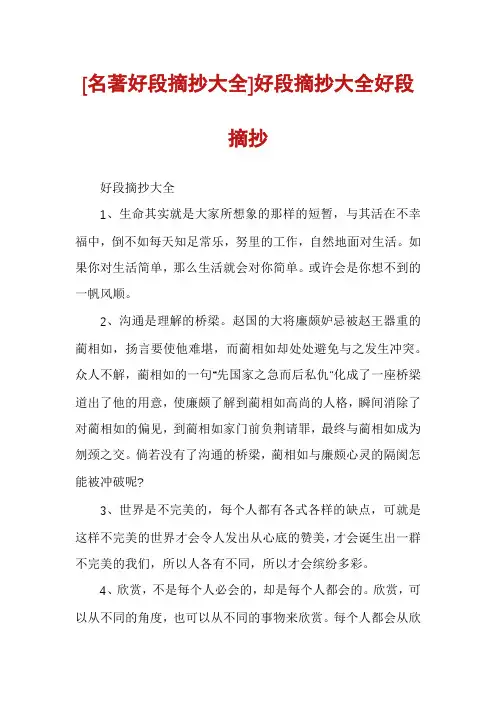 [名著好段摘抄大全]好段摘抄大全好段摘抄

好段摘抄大全

1、生命其实就是大家所想象的那样的短暂，与其活在不幸福中，倒不如每天知足常乐，努里的工作，自然地面对生活。如果你对生活简单，那么生活就会对你简单。或许会是你想不到的一帆风顺。

2、沟通是理解的桥梁。赵国的大将廉颇妒忌被赵王器重的蔺相如，扬言要使他难堪，而蔺相如却处处避免与之发生冲突。众人不解，蔺相如的一句"先国家之急而后私仇"化成了一座桥梁道出了他的用意，使廉颇了解到蔺相如高尚的人格，瞬间消除了对蔺相如的偏见，到蔺相如家门前负荆请罪，最终与蔺相如成为刎颈之交。倘若没有了沟通的桥梁，蔺相如与廉颇心灵的隔阂怎能被冲破呢?

3、世界是不完美的，每个人都有各式各样的缺点，可就是这样不完美的世界才会令人发出从心底的赞美，才会诞生出一群不完美的我们，所以人各有不同，所以才会缤纷多彩。

4、欣赏，不是每个人必会的，却是每个人都会的。欣赏，可以从不同的角度，也可以从不同的事物来欣赏。每个人都会从欣